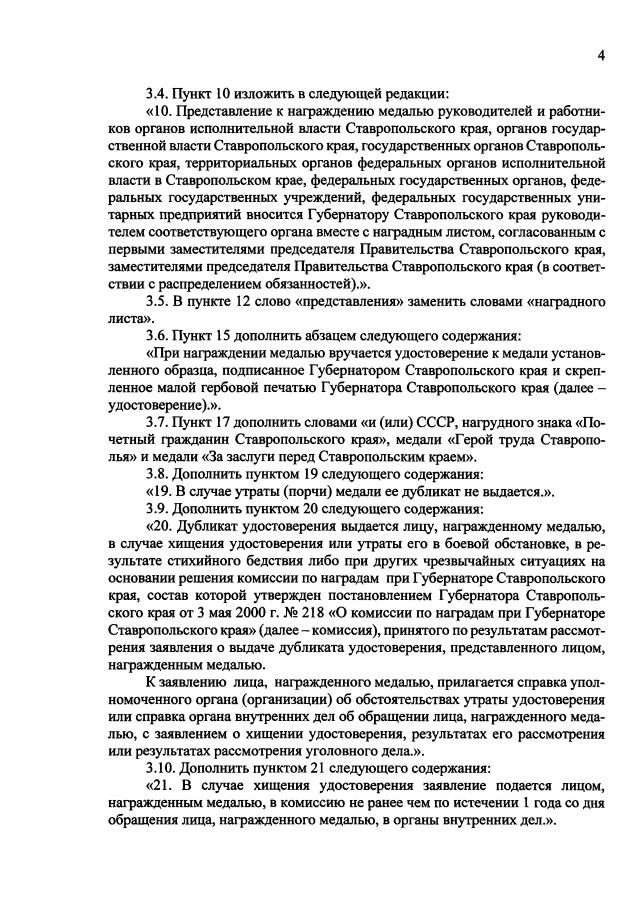 4

3.4. Пункт 10 изложить в следующей редакции:

«10. Представление к награждению медалью руководителей и работников органов исполнительной власти Ставропольского края, органов государственной власти Ставропольского края, государственных органов Ставропольского края, территориальных органов федеральных органов исполнительной власти в Ставропольском крае, федеральных государственных органов, федеральных государственных учреждений, федеральных государственных унитарных предприятий вносится Губернатору Ставропольского края руководителем соответствующего органа вместе с наградным листом, согласованным с первыми заместителями председателя Правительства Ставропольского края, заместителями председателя Правительства Ставропольского края (в соответствии с распределением обязанностей).».

3.5. В пункте 12 слово «представления» заменить словами «наградного листа».

3.6. Пункт 15 дополнить абзацем следующего содержания:

«При награждении медалью вручается удостоверение к медали установленного образца, подписанное Губернатором Ставропольского края и скрепленное малой гербовой печатью Губернатора Ставропольского края (далее – удостоверение).».

3.7. Пункт 17 дополнить словами «и (или) СССР, нагрудного знака «Почетный гражданин Ставропольского края», медали «Герой труда Ставрополья» и медали «За заслуги перед Ставропольским краем».

3.8. Дополнить пунктом 19 следующего содержания:

«19. В случае утраты (порчи) медали ее дубликат не выдается.».

3.9. Дополнить пунктом 20 следующего содержания:

«20. Дубликат удостоверения выдается лицу, награжденному медалью, в случае хищения удостоверения или утраты его в боевой обстановке, в результате стихийного бедствия либо при других чрезвычайных ситуациях на основании решения комиссии по наградам при Губернаторе Ставропольского края, состав которой утвержден постановлением Губернатора Ставропольского края от 3 мая 2000 г. № 218 «О комиссии по наградам при Губернаторе Ставропольского края» (далее – комиссия), принятого по результатам рассмотрения заявления о выдаче дубликата удостоверения, представленного лицом, награжденным медалью.

К заявлению лица, награжденного медалью, прилагается справка уполномоченного органа (организации) об обстоятельствах утраты удостоверения или справка органа внутренних дел об обращении лица, награжденного медалью, с заявлением о хищении удостоверения, результатах его рассмотрения или результатах рассмотрения уголовного дела.».

3.10. Дополнить пунктом 21 следующего содержания:

«21. В случае хищения удостоверения заявление подается лицом, награжденным медалью, в комиссию не ранее чем по истечении 1 года со дня обращения лица, награжденного медалью, в органы внутренних дел.».